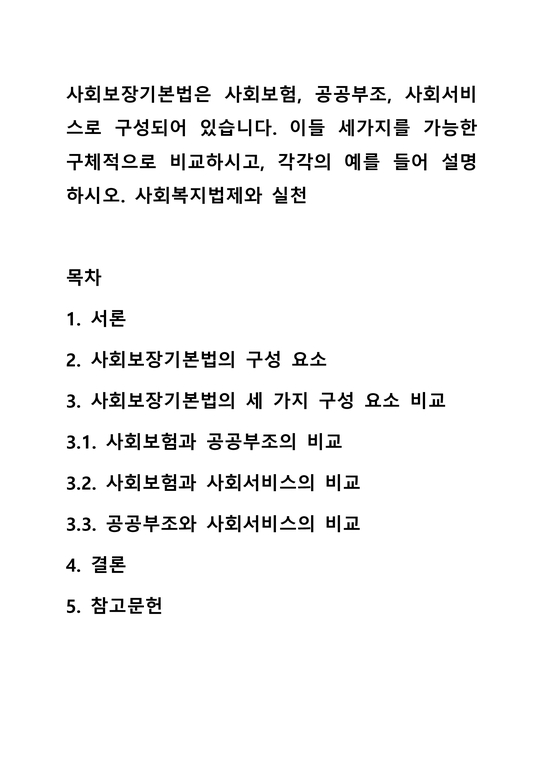 사회보장기본법은 사회보험, 공공부조, 사회서비스로 구성되어 있습니다. 이들 세가지를 가능한 구체적으로 비교하시고, 각각의 예를 들어 설명하시오. 사회복지법제와 실천

목차

1. 서론

2. 사회보장기본법의 구성 요소

3. 사회보장기본법의 세 가지 구성 요소 비교

3.1. 사회보험과 공공부조의 비교

3.2. 사회보험과 사회서비스의 비교

3.3. 공공부조와 사회서비스의 비교

4. 결론

5. 참고문헌